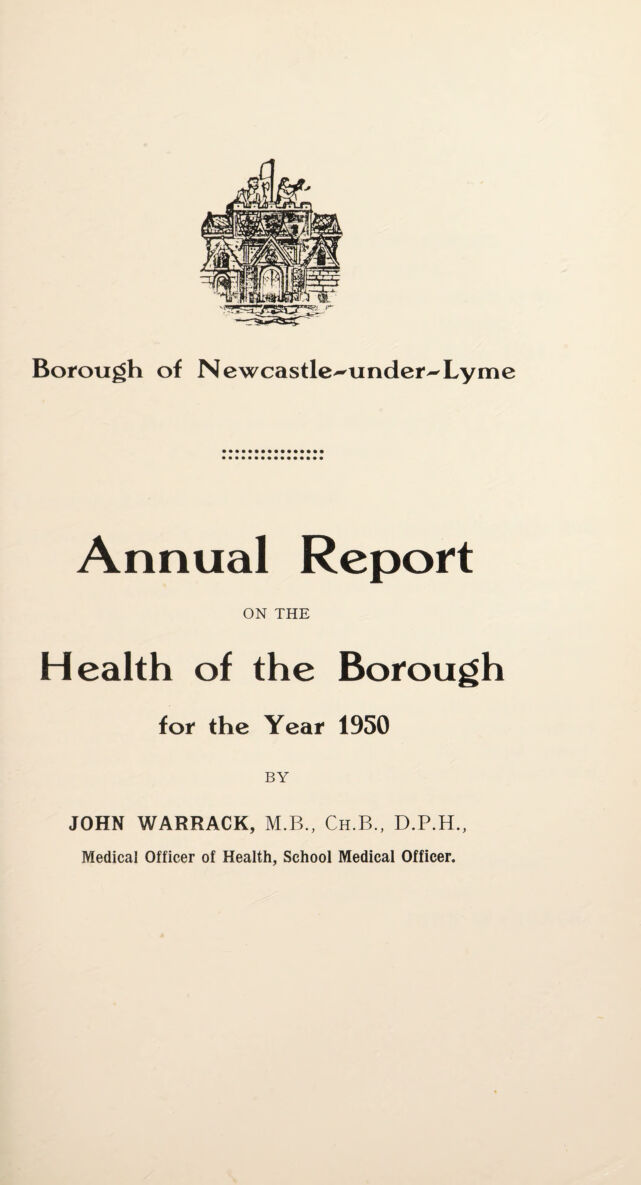 Borough of Newcastle-under-Lyme

Annual Report

ON THE

Health of the Borough

for the Year 1950

BY

JOHN WARRACK, M.B., Ch.B., D.P.H.,
Medical Officer of Health, School Medical Officer.